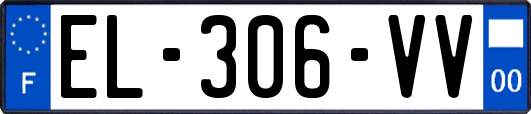 F

EL-306-VV

00